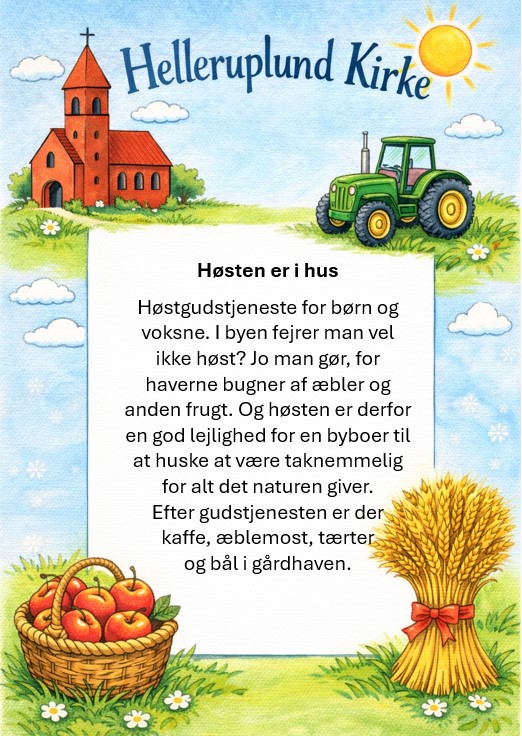 Helleruplund Kirke

Høsten er i hus

Høstgudstjeneste for børn og voksne. I byen fejrer man vel ikke høst? Jo man gør, for haverne bugner af æbler og anden frugt. Og høsten er derfor en god lejlighed for en byboer til at huske at være taknemmelig for alt det naturen giver. Efter gudstjenesten er der kaffe, æblemost, tærter og bål i gårdhaven.